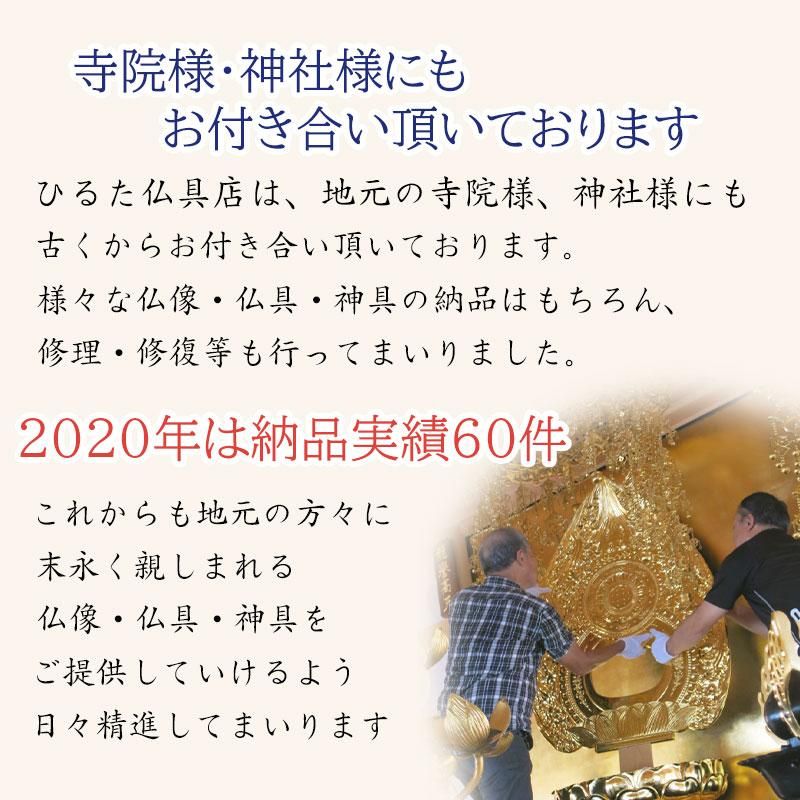 寺院様・神社様にも
お付き合い頂いております

ひるた仏具店は、地元の寺院様、神社様にも古くからお付き合い頂いております。
様々な仏像・仏具・神具の納品はもちろん、修理・修復等も行ってまいりました。

2020年は納品実績60件

これからも地元の方々に
末永く親しまれる
仏像・仏具・神具を
ご提供していけるよう
日々精進してまいります